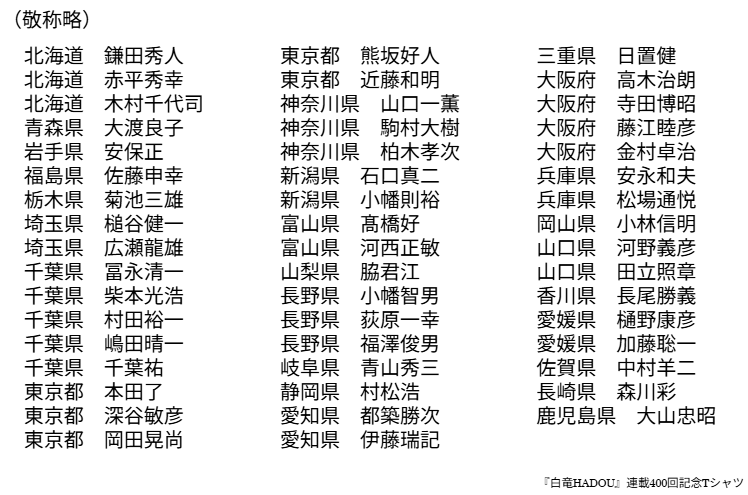 （敬称略）

北海道 鎌田秀人
北海道 赤平秀幸
北海道 木村千代司
青森県 大渡良子
岩手県 安保正
福島県 佐藤申幸
栃木県 菊池三雄
埼玉県 槌谷健一
埼玉県 広瀬龍雄
千葉県 冨永清一
千葉県 柴本光浩
千葉県 村田裕一
千葉県 嶋田晴一
千葉県 千葉祐
東京都 本田了
東京都 深谷敏彦
東京都 岡田晃尚

東京都 熊坂好人
東京都 近藤和明
神奈川県 山口一薫
神奈川県 駒村大樹
神奈川県 柏木孝次
新潟県 石口真二
新潟県 小幡則裕
富山県 髙橋好
富山県 河西正敏
山梨県 脇君江
長野県 小幡智男
長野県 荻原一幸
長野県 福澤俊男
岐阜県 青山秀三
静岡県 村松浩
愛知県 都築勝次
愛知県 伊藤瑞記

三重県 日置健
大阪府 高木治朗
大阪府 寺田博昭
大阪府 藤江睦彦
大阪府 金村卓治
兵庫県 安永和夫
兵庫県 松場通悦
岡山県 小林信明
山口県 河野義彦
山口県 田立照章
香川県 長尾勝義
愛媛県 樋野康彦
愛媛県 加藤聡一
佐賀県 中村羊二
長崎県 森川彩
鹿児島県 大山忠昭

『白竜HADOU』連載400回記念Tシャツ